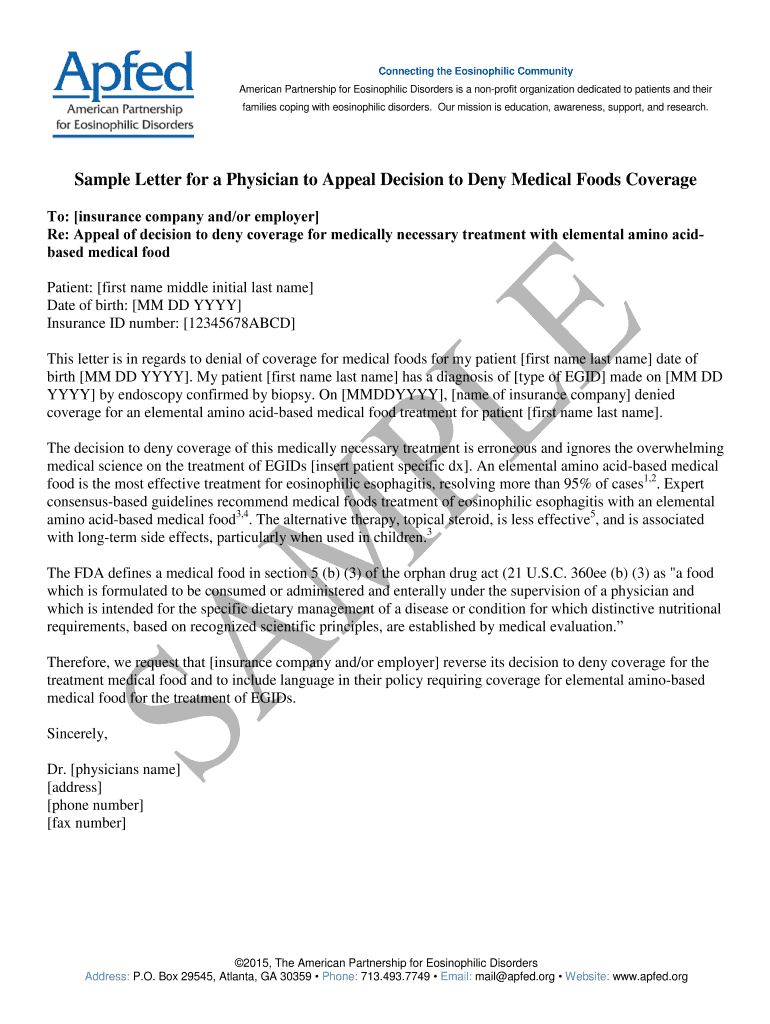 Apfed
American Partnership for Eosinophilic Disorders

Connecting the Eosinophilic Community
American Partnership for Eosinophilic Disorders is a non-profit organization dedicated to patients and their families coping with eosinophilic disorders. Our mission is education, awareness, support, and research.

Sample Letter for a Physician to Appeal Decision to Deny Medical Foods Coverage

To: [insurance company and/or employer]
Re: Appeal of decision to deny coverage for medically necessary treatment with elemental amino acid-based medical food

Patient: [first name middle initial last name]
Date of birth: [MM DD YYYY]
Insurance ID number: [12345678ABCD]

This letter is in regards to denial of coverage for medical foods for my patient [first name last name] date of birth [MM DD YYYY]. My patient [first name last name] has a diagnosis of [type of EGID] made on [MM DD YYYY] by endoscopy confirmed by biopsy. On [MMDDYYYY], [name of insurance company] denied coverage for an elemental amino acid-based medical food treatment for patient [first name last name].

The decision to deny coverage of this medically necessary treatment is erroneous and ignores the overwhelming medical science on the treatment of EGIDs [insert patient specific dx]. An elemental amino acid-based medical food is the most effective treatment for eosinophilic esophagitis, resolving more than 95% of cases$^{1,2}$. Expert consensus-based guidelines recommend medical foods treatment of eosinophilic esophagitis with an elemental amino acid-based medical food$^{3,4}$. The alternative therapy, topical steroid, is less effective$^{5}$, and is associated with long-term side effects, particularly when used in children.$^{3}$

The FDA defines a medical food in section 5 (b) (3) of the orphan drug act (21 U.S.C. 360ee (b) (3) as "a food which is formulated to be consumed or administered and enterally under the supervision of a physician and which is intended for the specific dietary management of a disease or condition for which distinctive nutritional requirements, based on recognized scientific principles, are established by medical evaluation.”

Therefore, we request that [insurance company and/or employer] reverse its decision to deny coverage for the treatment medical food and to include language in their policy requiring coverage for elemental amino-based medical food for the treatment of EGIDs.

Sincerely,

Dr. [physicians name]
[address]
[phone number]
[fax number]

SAMPLE

©2015, The American Partnership for Eosinophilic Disorders
Address: P.O. Box 29545, Atlanta, GA 30359 • Phone: 713.493.7749 • Email: mail@apfed.org • Website: www.apfed.org